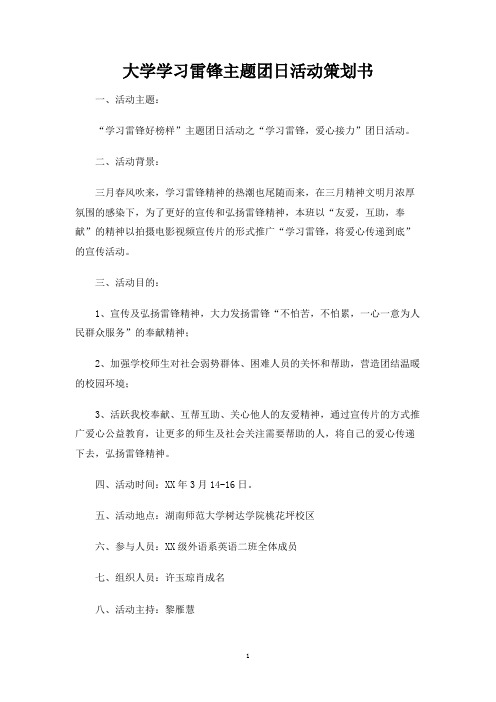 大学学习雷锋主题团日活动策划书

一、活动主题：

“学习雷锋好榜样”主题团日活动之“学习雷锋，爱心接力”团日活动。

二、活动背景：

三月春风吹来，学习雷锋精神的热潮也尾随而来，在三月精神文明月浓厚氛围的感染下，为了更好的宣传和弘扬雷锋精神，本班以“友爱，互助，奉献”的精神以拍摄电影视频宣传片的形式推广“学习雷锋，将爱心传递到底”的宣传活动。

三、活动目的：

1、宣传及弘扬雷锋精神，大力发扬雷锋“不怕苦，不怕累，一心一意为人民群众服务”的奉献精神；

2、加强学校师生对社会弱势群体、困难人员的关怀和帮助，营造团结温暖的校园环境；

3、活跃我校奉献、互帮互助、关心他人的友爱精神，通过宣传片的方式推广爱心公益教育，让更多的师生及社会关注需要帮助的人，将自己的爱心传递下去，弘扬雷锋精神。

四、活动时间：XX年3月14-16日。

五、活动地点：湖南师范大学树达学院桃花坪校区

六、参与人员：XX级外语系英语二班全体成员

七、组织人员：许玉琼肖成名

八、活动主持：黎雁慧

1